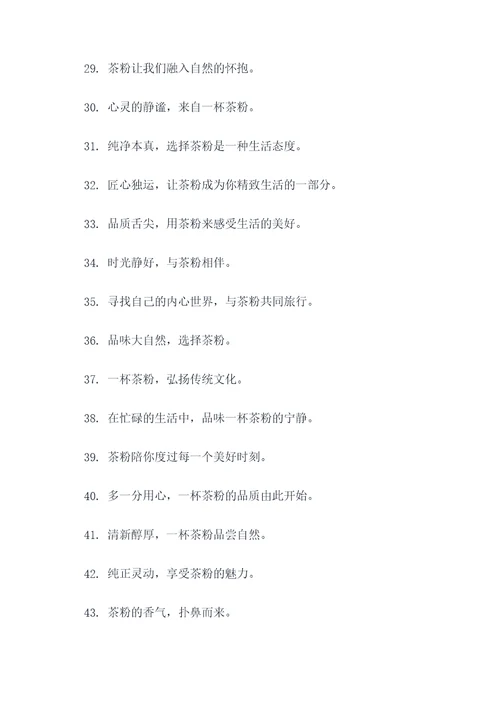 29. 茶粉让我们融入自然的怀抱。

30. 心灵的静谧，来自一杯茶粉。

31. 纯净本真，选择茶粉是一种生活态度。

32. 匠心独运，让茶粉成为你精致生活的一部分。

33. 品质舌尖，用茶粉来感受生活的美好。

34. 时光静好，与茶粉相伴。

35. 寻找自己的内心世界，与茶粉共同旅行。

36. 品味大自然，选择茶粉。

37. 一杯茶粉，弘扬传统文化。

38. 在忙碌的生活中，品味一杯茶粉的宁静。

39. 茶粉陪你度过每一个美好时刻。

40. 多一分用心，一杯茶粉的品质由此开始。

41. 清新醇厚，一杯茶粉品尝自然。

42. 纯正灵动，享受茶粉的魅力。

43. 茶粉的香气，扑鼻而来。